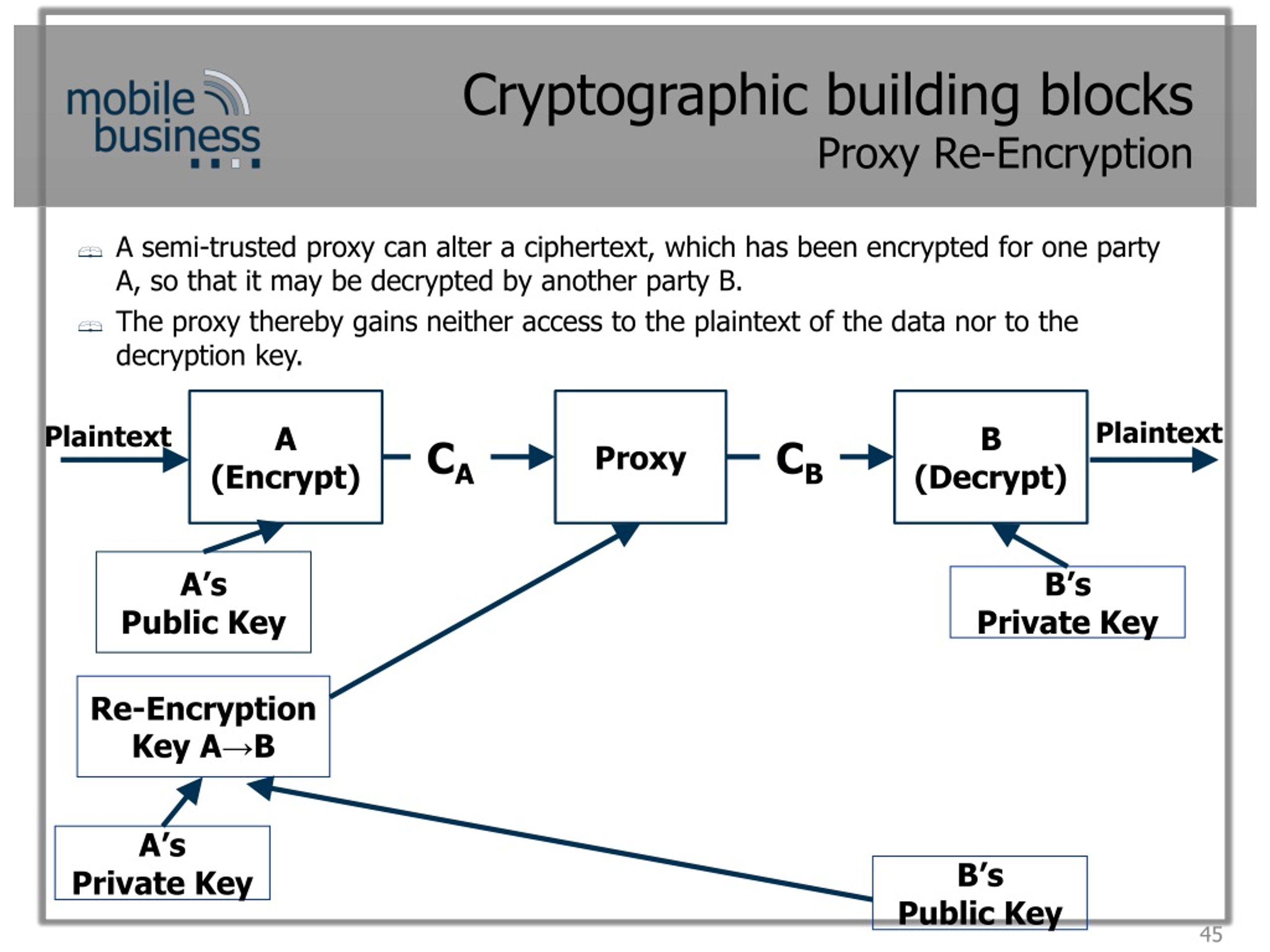 mobile business

Cryptographic building blocks
Proxy Re-Encryption

A semi-trusted proxy can alter a ciphertext, which has been encrypted for one party A, so that it may be decrypted by another party B.

The proxy thereby gains neither access to the plaintext of the data nor to the decryption key.

Plaintext

A (Encrypt)

$C_A$

Proxy

$C_B$

B (Decrypt)

Plaintext

A's Public Key

B's Private Key

Re-Encryption Key A→B

A's Private Key

B's Public Key

45